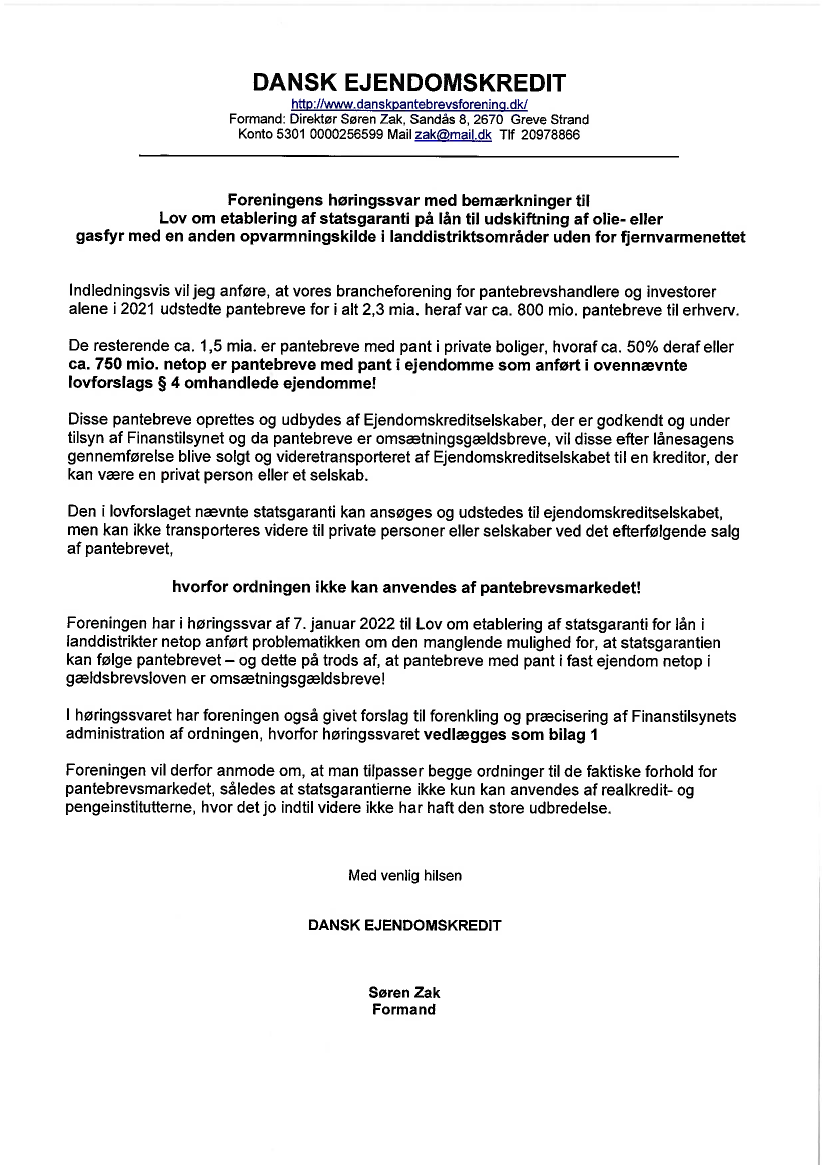 DANSK EJENDOMSKREDIT
http://www.danskpantebrevsforening.dk/
Formand: Direktør Søren Zak, Sandås 8, 2670 Greve Strand
Konto 5301 0000256599 Mail zak@mail.dk Tlf 20978866

Foreningens høringssvar med bemærkninger til
Lov om etablering af statsgaranti på lån til udskiftning af olie- eller gasfyr med en anden opvarmningskilde i landdistriktsområder uden for fjernvarmenettet

Indledningsvis vil jeg anføre, at vores brancheforening for pantebrevshandlere og investorer alene i 2021 udstedte pantebreve for i alt 2,3 mia. heraf var ca. 800 mio. pantebreve til erhverv.

De resterende ca. 1,5 mia. er pantebreve med pant i private boliger, hvoraf ca. 50% deraf eller ca. 750 mio. netop er pantebreve med pant i ejendomme som anført i ovennævnte lovforslags § 4 omhandlede ejendomme!

Disse pantebreve oprettes og udbydes af Ejendomskreditselskaber, der er godkendt og under tilsyn af Finanstilsynet og da pantebreve er omsætningsgældsbreve, vil disse efter lånesagens gennemførelse blive solgt og videretransporteret af Ejendomskreditselskabet til en kreditor, der kan være en privat person eller et selskab.

Den i lovforslaget nævnte statsgaranti kan ansøges og udstedes til ejendomskreditselskabet, men kan ikke transporteres videre til private personer eller selskaber ved det efterfølgende salg af pantebrevet,

hvorfor ordningen ikke kan anvendes af pantebrevsmarkedet!

Foreningen har i høringssvar af 7. januar 2022 til Lov om etablering af statsgaranti for lån i landdistrikter netop anført problematikken om den manglende mulighed for, at statsgarantien kan følge pantebrevet – og dette på trods af, at pantebreve med pant i fast ejendom netop i gældsbrevsloven er omsætningsgældsbreve!

I høringssvaret har foreningen også givet forslag til forenkling og præcisering af Finanstilsynets administration af ordningen, hvorfor høringssvaret vedlægges som bilag 1

Foreningen vil derfor anmode om, at man tilpasser begge ordninger til de faktiske forhold for pantebrevsmarkedet, således at statsgarantierne ikke kun kan anvendes af realkredit- og pengeinstitutterne, hvor det jo indtil videre ikke har haft den store udbredelse.

Med venlig hilsen

DANSK EJENDOMSKREDIT

Søren Zak
Formand